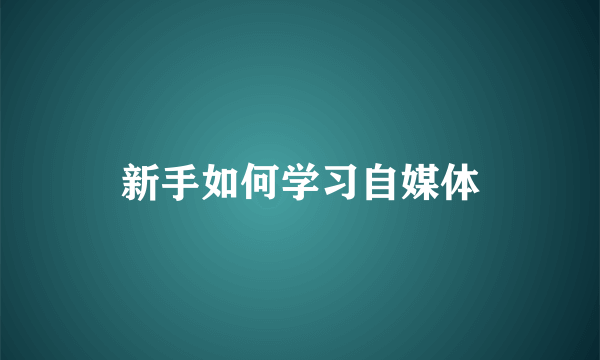 新手如何学习自媒体